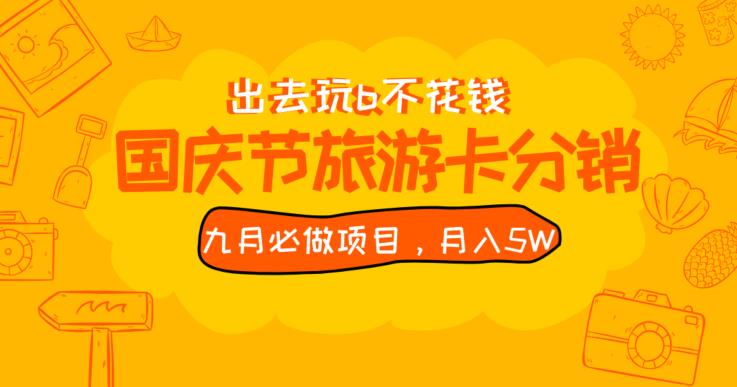 出去玩6不花钱
国庆节旅游卡分销
九月必做项目，月入5W